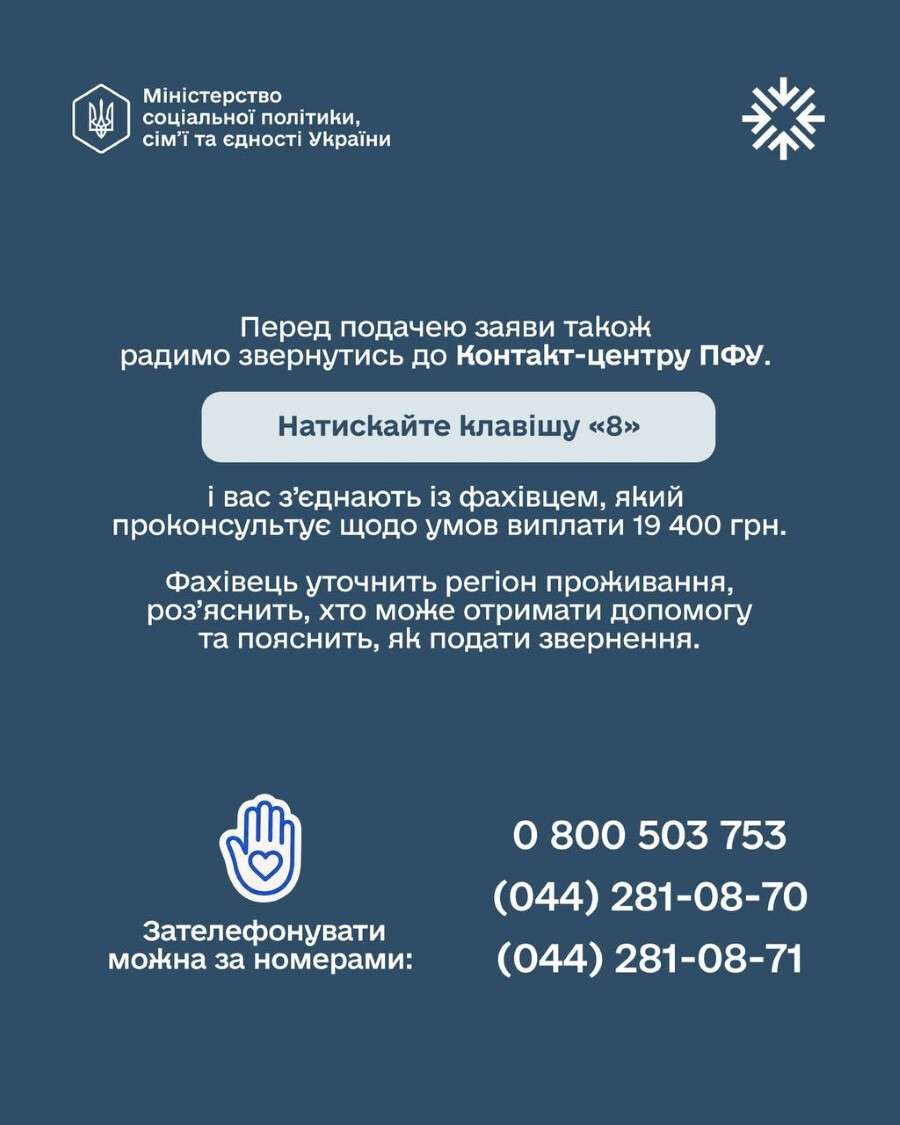 Міністерство соціальної політики, сім'ї та єдності України

Перед подачею заяви також радимо звернутись до Контакт-центру ПФУ.

Натискайте клавішу «8»

і вас з'єднають із фахівцем, який проконсультує щодо умов виплати 19 400 грн.

Фахівець уточнить регіон проживання, роз'яснить, хто може отримати допомогу та пояснить, як подати звернення.

Зателефонувати можна за номерами:

0 800 503 753
(044) 281-08-70
(044) 281-08-71